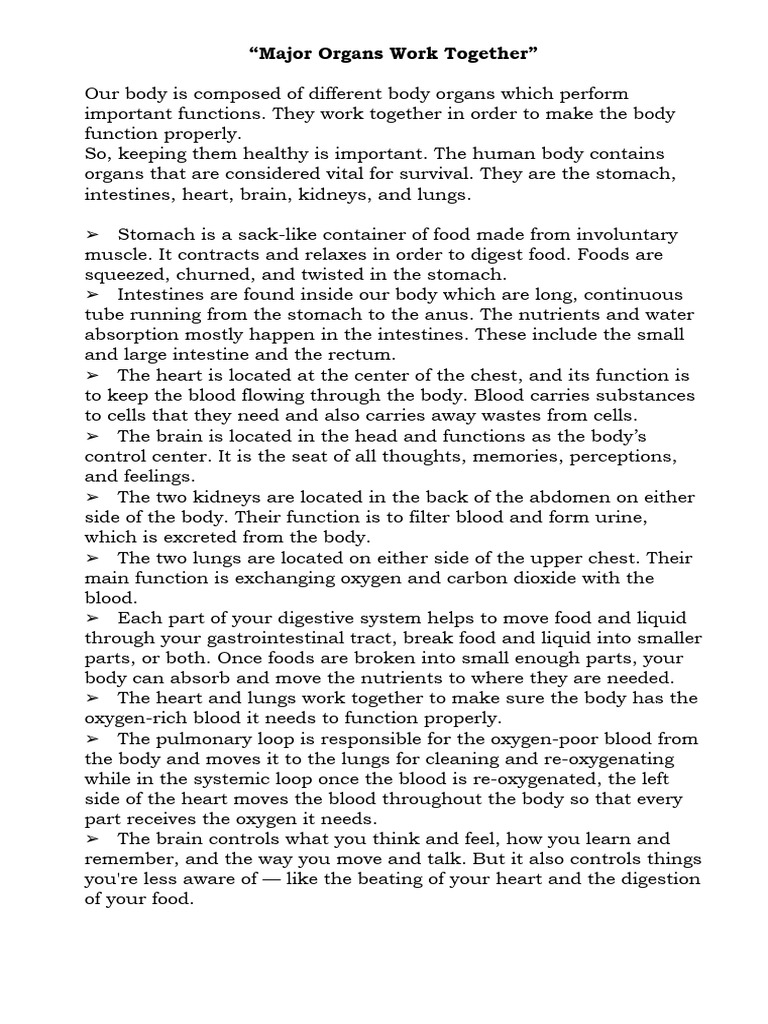 “Major Organs Work Together”

Our body is composed of different body organs which perform important functions. They work together in order to make the body function properly.
So, keeping them healthy is important. The human body contains organs that are considered vital for survival. They are the stomach, intestines, heart, brain, kidneys, and lungs.

➢ Stomach is a sack-like container of food made from involuntary muscle. It contracts and relaxes in order to digest food. Foods are squeezed, churned, and twisted in the stomach.
➢ Intestines are found inside our body which are long, continuous tube running from the stomach to the anus. The nutrients and water absorption mostly happen in the intestines. These include the small and large intestine and the rectum.
➢ The heart is located at the center of the chest, and its function is to keep the blood flowing through the body. Blood carries substances to cells that they need and also carries away wastes from cells.
➢ The brain is located in the head and functions as the body’s control center. It is the seat of all thoughts, memories, perceptions, and feelings.
➢ The two kidneys are located in the back of the abdomen on either side of the body. Their function is to filter blood and form urine, which is excreted from the body.
➢ The two lungs are located on either side of the upper chest. Their main function is exchanging oxygen and carbon dioxide with the blood.
➢ Each part of your digestive system helps to move food and liquid through your gastrointestinal tract, break food and liquid into smaller parts, or both. Once foods are broken into small enough parts, your body can absorb and move the nutrients to where they are needed.
➢ The heart and lungs work together to make sure the body has the oxygen-rich blood it needs to function properly.
➢ The pulmonary loop is responsible for the oxygen-poor blood from the body and moves it to the lungs for cleaning and re-oxygenating while in the systemic loop once the blood is re-oxygenated, the left side of the heart moves the blood throughout the body so that every part receives the oxygen it needs.
➢ The brain controls what you think and feel, how you learn and remember, and the way you move and talk. But it also controls things you're less aware of — like the beating of your heart and the digestion of your food.